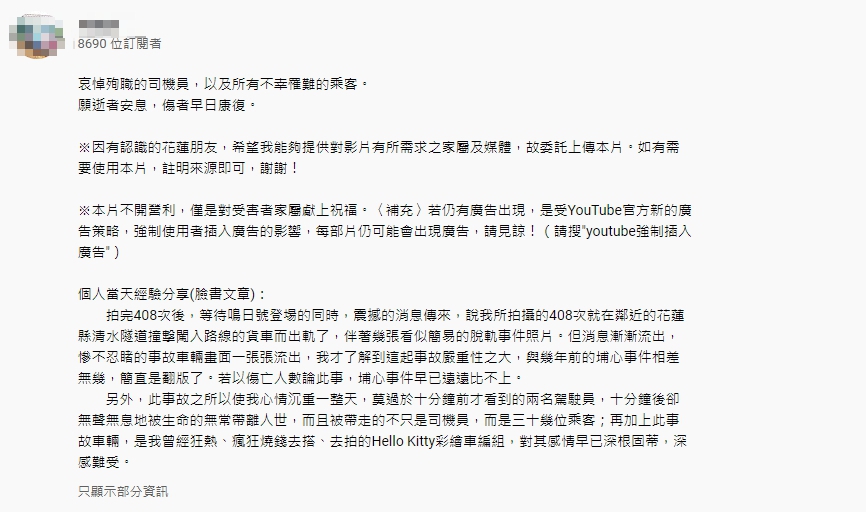 8690 位訂閱者

哀悼殉職的司機員，以及所有不幸罹難的乘客。
願逝者安息，傷者早日康復。

※因有認識的花蓮朋友，希望我能夠提供對影片有所需求之家屬及媒體，故委託上傳本片。如有需要使用本片，註明來源即可，謝謝！

※本片不開營利，僅是對受害者家屬獻上祝福。〈補充〉若仍有廣告出現，是受YouTube官方新的廣告策略，強制使用者插入廣告的影響，每部片仍可能會出現廣告，請見諒！（請搜"youtube強制插入廣告"）

個人當天經驗分享(臉書文章)：
拍完408次後，等待鳴日號登場的同時，震撼的消息傳來，說我所拍攝的408次就在鄰近的花蓮縣清水隧道撞擊闖入路線的貨車而出軌了，伴著幾張看似簡易的脫軌事件照片。但消息漸漸流出，慘不忍睹的事故車輛畫面一張張流出，我才了解到這起事故嚴重性之大，與幾年前的埔心事件相差無幾，簡直是翻版了。若以傷亡人數論此事，埔心事件早已遠遠比不上。
另外，此事故之所以使我心情沉重一整天，莫過於十分鐘前才看到的兩名駕駛員，十分鐘後卻無聲無息地被生命的無常帶離人世，而且被帶走的不只是司機員，而是三十幾位乘客；再加上此事故車輛，是我曾經狂熱、瘋狂燒錢去搭、去拍的Hello Kitty彩繪車編組，對其感情早已深根固蒂，深感難受。

只顯示部分資訊